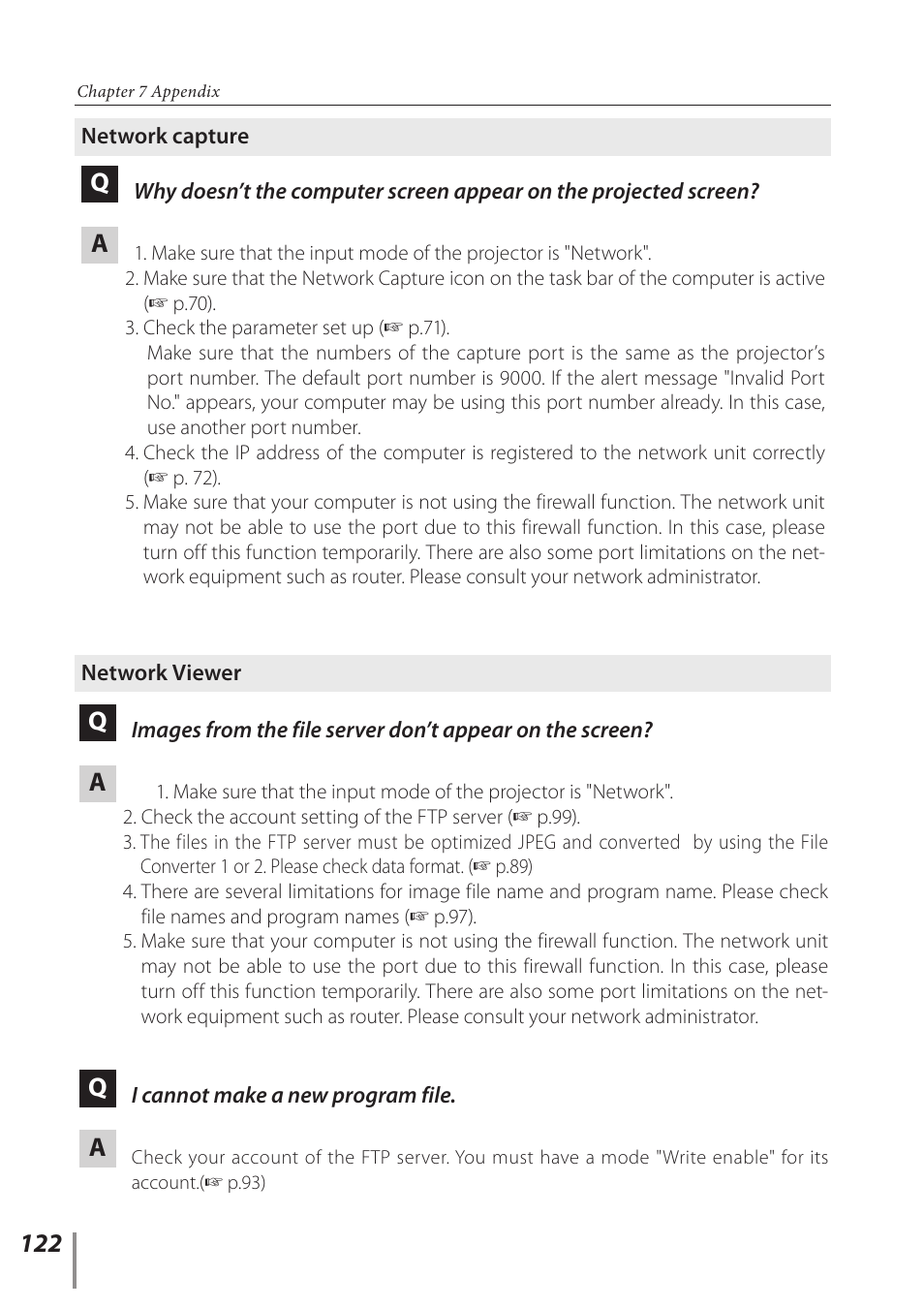 Chapter 7 Appendix

Network capture

Q

Why doesn't the computer screen appear on the projected screen?

A

1. Make sure that the input mode of the projector is "Network".
2. Make sure that the Network Capture icon on the task bar of the computer is active (☞ p.70).
3. Check the parameter set up (☞ p.71).
Make sure that the numbers of the capture port is the same as the projector's port number. The default port number is 9000. If the alert message "Invalid Port No." appears, your computer may be using this port number already. In this case, use another port number.
4. Check the IP address of the computer is registered to the network unit correctly (☞ p. 72).
5. Make sure that your computer is not using the firewall function. The network unit may not be able to use the port due to this firewall function. In this case, please turn off this function temporarily. There are also some port limitations on the network equipment such as router. Please consult your network administrator.

Network Viewer

Q

Images from the file server don't appear on the screen?

A

1. Make sure that the input mode of the projector is "Network".
2. Check the account setting of the FTP server (☞ p.99).
3. The files in the FTP server must be optimized JPEG and converted by using the File Converter 1 or 2. Please check data format. (☞ p.89)
4. There are several limitations for image file name and program name. Please check file names and program names (☞ p.97).
5. Make sure that your computer is not using the firewall function. The network unit may not be able to use the port due to this firewall function. In this case, please turn off this function temporarily. There are also some port limitations on the network equipment such as router. Please consult your network administrator.

Q

I cannot make a new program file.

A

Check your account of the FTP server. You must have a mode "Write enable" for its account.(☞ p.93)

122